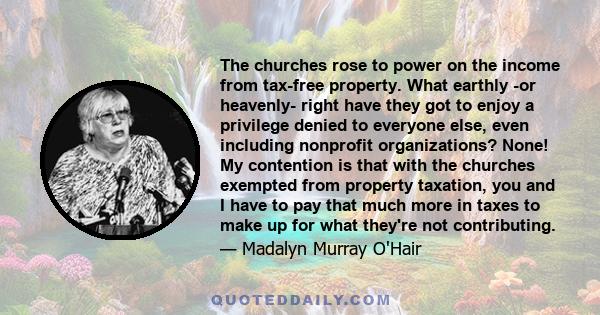 The churches rose to power on the income from tax-free property. What earthly -or heavenly- right have they got to enjoy a privilege denied to everyone else, even including nonprofit organizations? None! My contention is that with the churches exempted from property taxation, you and I have to pay that much more in taxes to make up for what they're not contributing.
— Madalyn Murray O'Hair

QUOTEDDAILY.COM